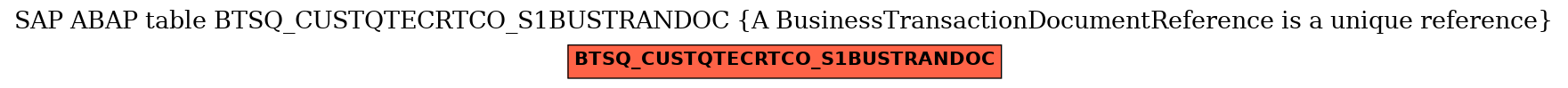 SAP ABAP table BTSQ_CUSTQTECRTCO_S1BUSTRANDOC {A BusinessTransactionDocumentReference is a unique reference}

BTSQ_CUSTQTECRTCO_S1BUSTRANDOC